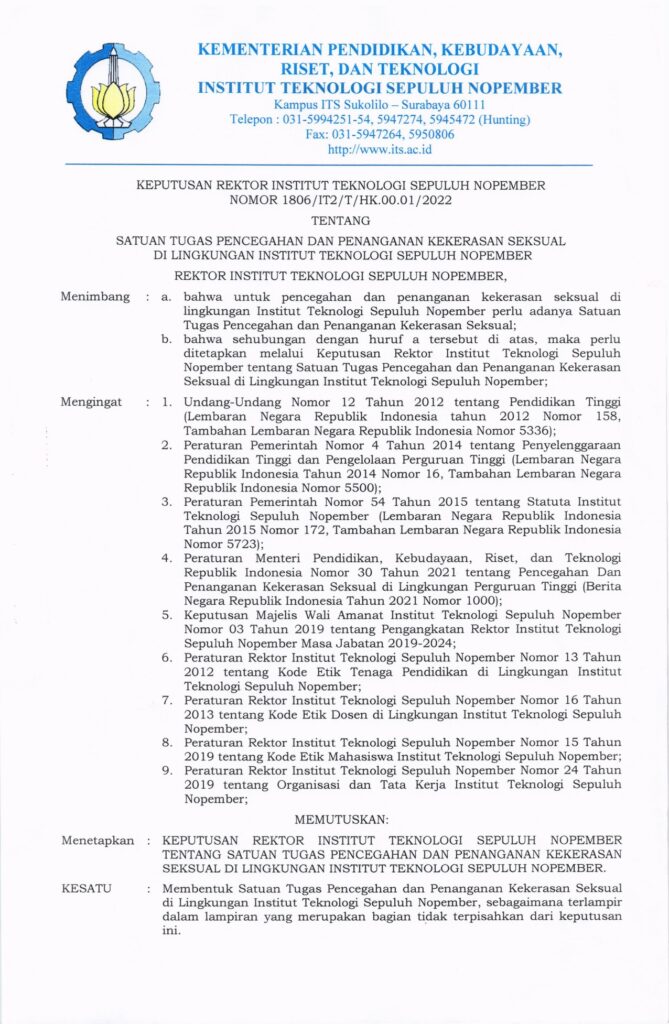 KEMENTERIAN PENDIDIKAN, KEBUDAYAAN, RISET, DAN TEKNOLOGI
INSTITUT TEKNOLOGI SEPULUH NOPEMBER
Kampus ITS Sukolilo – Surabaya 60111
Telepon : 031-5994251-54, 5947274, 5945472 (Hunting)
Fax: 031-5947264, 5950806
http://www.its.ac.id

KEPUTUSAN REKTOR INSTITUT TEKNOLOGI SEPULUH NOPEMBER
NOMOR 1806/IT2/T/HK.00.01/2022

TENTANG

SATUAN TUGAS PENCEGAHAN DAN PENANGANAN KEKERASAN SEKSUAL DI LINGKUNGAN INSTITUT TEKNOLOGI SEPULUH NOPEMBER

REKTOR INSTITUT TEKNOLOGI SEPULUH NOPEMBER,

Menimbang : a. bahwa untuk pencegahan dan penanganan kekerasan seksual di lingkungan Institut Teknologi Sepuluh Nopember perlu adanya Satuan Tugas Pencegahan dan Penanganan Kekerasan Seksual;
b. bahwa sehubungan dengan huruf a tersebut di atas, maka perlu ditetapkan melalui Keputusan Rektor Institut Teknologi Sepuluh Nopember tentang Satuan Tugas Pencegahan dan Penanganan Kekerasan Seksual di Lingkungan Institut Teknologi Sepuluh Nopember;

Mengingat : 1. Undang-Undang Nomor 12 Tahun 2012 tentang Pendidikan Tinggi (Lembaran Negara Republik Indonesia tahun 2012 Nomor 158, Tambahan Lembaran Negara Republik Indonesia Nomor 5336);
2. Peraturan Pemerintah Nomor 4 Tahun 2014 tentang Penyelenggaraan Pendidikan Tinggi dan Pengelolaan Perguruan Tinggi (Lembaran Negara Republik Indonesia Tahun 2014 Nomor 16, Tambahan Lembaran Negara Republik Indonesia Nomor 5500);
3. Peraturan Pemerintah Nomor 54 Tahun 2015 tentang Statuta Institut Teknologi Sepuluh Nopember (Lembaran Negara Republik Indonesia Tahun 2015 Nomor 172, Tambahan Lembaran Negara Republik Indonesia Nomor 5723);
4. Peraturan Menteri Pendidikan, Kebudayaan, Riset, dan Teknologi Republik Indonesia Nomor 30 Tahun 2021 tentang Pencegahan Dan Penanganan Kekerasan Seksual di Lingkungan Perguruan Tinggi (Berita Negara Republik Indonesia Tahun 2021 Nomor 1000);
5. Keputusan Majelis Wali Amanat Institut Teknologi Sepuluh Nopember Nomor 03 Tahun 2019 tentang Pengangkatan Rektor Institut Teknologi Sepuluh Nopember Masa Jabatan 2019-2024;
6. Peraturan Rektor Institut Teknologi Sepuluh Nopember Nomor 13 Tahun 2012 tentang Kode Etik Tenaga Pendidikan di Lingkungan Institut Teknologi Sepuluh Nopember;
7. Peraturan Rektor Institut Teknologi Sepuluh Nopember Nomor 16 Tahun 2013 tentang Kode Etik Dosen di Lingkungan Institut Teknologi Sepuluh Nopember;
8. Peraturan Rektor Institut Teknologi Sepuluh Nopember Nomor 15 Tahun 2019 tentang Kode Etik Mahasiswa Institut Teknologi Sepuluh Nopember;
9. Peraturan Rektor Institut Teknologi Sepuluh Nopember Nomor 24 Tahun 2019 tentang Organisasi dan Tata Kerja Institut Teknologi Sepuluh Nopember;

MEMUTUSKAN:

Menetapkan : KEPUTUSAN REKTOR INSTITUT TEKNOLOGI SEPULUH NOPEMBER TENTANG SATUAN TUGAS PENCEGAHAN DAN PENANGANAN KEKERASAN SEKSUAL DI LINGKUNGAN INSTITUT TEKNOLOGI SEPULUH NOPEMBER.

KESATU : Membentuk Satuan Tugas Pencegahan dan Penanganan Kekerasan Seksual di Lingkungan Institut Teknologi Sepuluh Nopember, sebagaimana terlampir dalam lampiran yang merupakan bagian tidak terpisahkan dari keputusan ini.